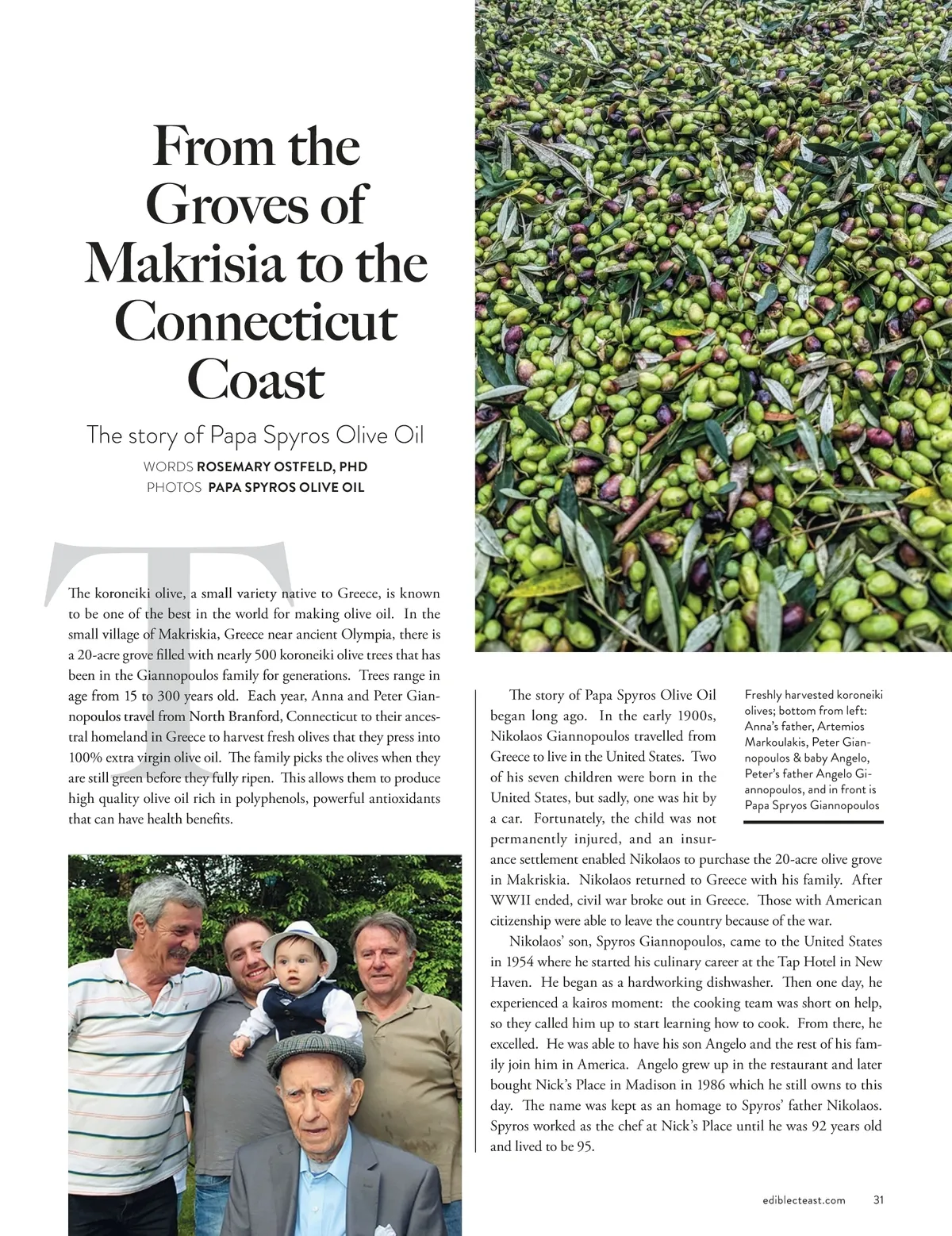 From the Groves of Makrisia to the Connecticut Coast

The story of Papa Spyros Olive Oil

WORDS ROSEMARY OSTFELD, PHD
PHOTOS PAPA SPYROS OLIVE OIL

The koroneiki olive, a small variety native to Greece, is known to be one of the best in the world for making olive oil. In the small village of Makriskia, Greece near ancient Olympia, there is a 20-acre grove filled with nearly 500 koroneiki olive trees that has been in the Giannopoulos family for generations. Trees range in age from 15 to 300 years old. Each year, Anna and Peter Giannopoulos travel from North Branford, Connecticut to their ancestral homeland in Greece to harvest fresh olives that they press into 100% extra virgin olive oil. The family picks the olives when they are still green before they fully ripen. This allows them to produce high quality olive oil rich in polyphenols, powerful antioxidants that can have health benefits.

The story of Papa Spyros Olive Oil began long ago. In the early 1900s, Nikolaos Giannopoulos travelled from Greece to live in the United States. Two of his seven children were born in the United States, but sadly, one was hit by a car. Fortunately, the child was not permanently injured, and an insurance settlement enabled Nikolaos to purchase the 20-acre olive grove in Makriskia. Nikolaos returned to Greece with his family. After WWII ended, civil war broke out in Greece. Those with American citizenship were able to leave the country because of the war.

Nikolaos' son, Spyros Giannopoulos, came to the United States in 1954 where he started his culinary career at the Tap Hotel in New Haven. He began as a hardworking dishwasher. Then one day, he experienced a kairos moment: the cooking team was short on help, so they called him up to start learning how to cook. From there, he excelled. He was able to have his son Angelo and the rest of his family join him in America. Angelo grew up in the restaurant and later bought Nick's Place in Madison in 1986 which he still owns to this day. The name was kept as an homage to Spyros' father Nikolaos. Spyros worked as the chef at Nick's Place until he was 92 years old and lived to be 95.

Freshly harvested koroneiki olives; bottom from left: Anna's father, Artemios Markoulakis, Peter Giannopoulos & baby Angelo, Peter's father Angelo Giannopoulos, and in front is Papa Spryos Giannopoulos

ediblecteast.com 31